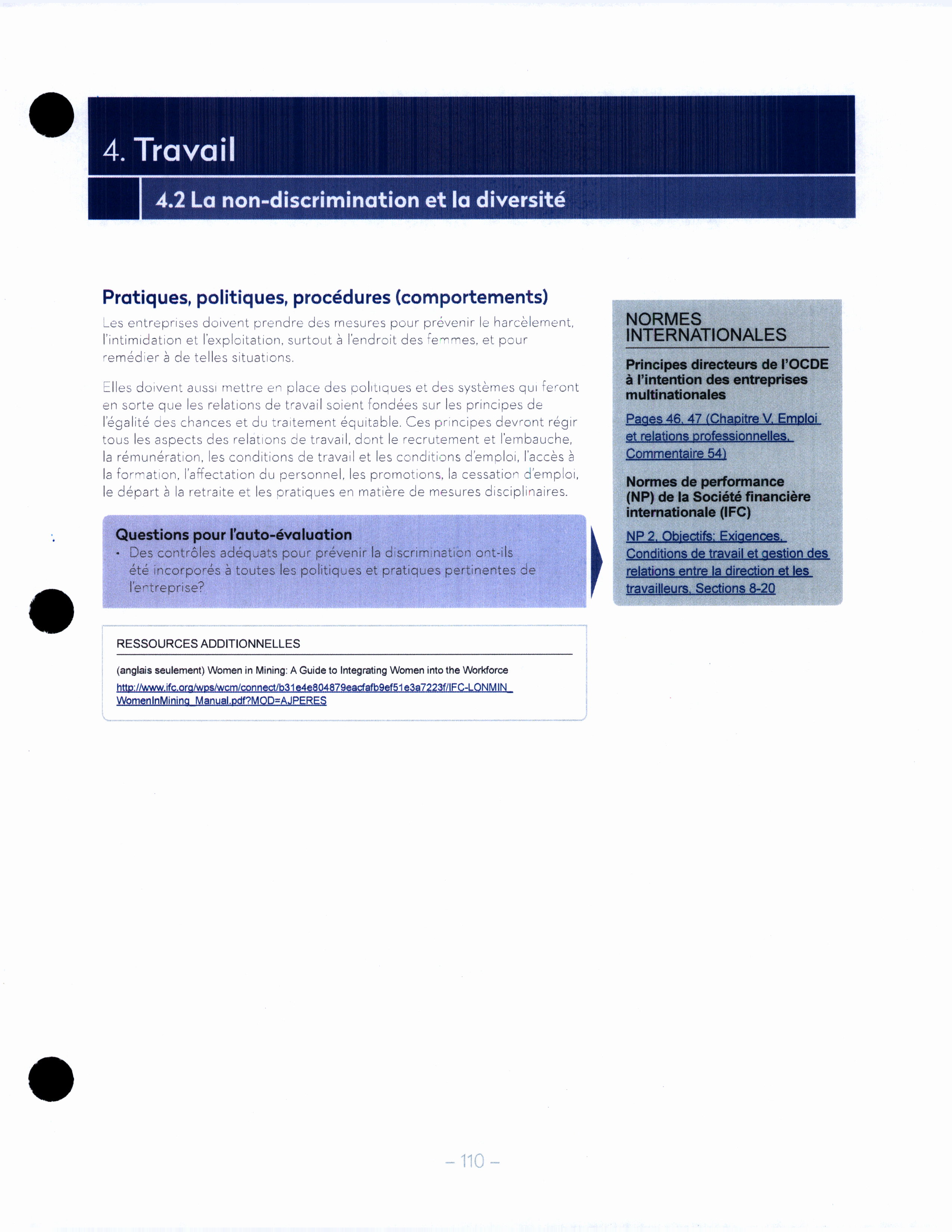 4. Travail

4.2 La non-discrimination et la diversité

Pratiques, politiques, procédures (comportements)

Les entreprises doivent prendre des mesures pour prévenir le harcèlement, l'intimidation et l'exploitation, surtout à l'endroit des femmes, et pour remédier à de telles situations.

Elles doivent aussi mettre en place des politiques et des systèmes qui feront en sorte que les relations de travail soient fondées sur les principes de l'égalité des chances et du traitement équitable. Ces principes devront régir tous les aspects des relations de travail, dont le recrutement et l'embauche, la rémunération, les conditions de travail et les conditions d'emploi, l'accès à la formation, l'affectation du personnel, les promotions, la cessation d'emploi, le départ à la retraite et les pratiques en matière de mesures disciplinaires.

Questions pour l'auto-évaluation

• Des contrôles adéquats pour prévenir la discrimination ont-ils été incorporés à toutes les politiques et pratiques pertinentes de l'entreprise?

RESSOURCES ADDITIONNELLES

(anglais seulement) Women in Mining: A Guide to Integrating Women into the Workforce

http://www.ifc.org/wps/wcm/connect/b31e4e804879eacfafb9ef51e3a7223f/IFC-LONMIN_WomenInMining_Manual.pdf?MOD=AJPERES

NORMES INTERNATIONALES

Principes directeurs de l'OCDE à l'intention des entreprises multinationales

Pages 46, 47 (Chapitre V, Emploi et relations professionnelles, Commentaire 54)

Normes de performance (NP) de la Société financière internationale (IFC)

NP 2, Objectifs; Exigences, Conditions de travail et gestion des relations entre la direction et les travailleurs, Sections 8-20

– 110 –